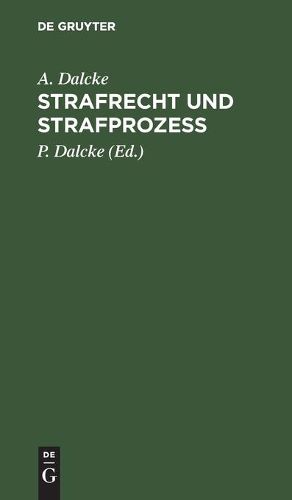 DE GRUYTER

A. Dalcke

STRAFRECHT UND STRAFPROZESS

P. Dalcke (Ed.)

DE
G